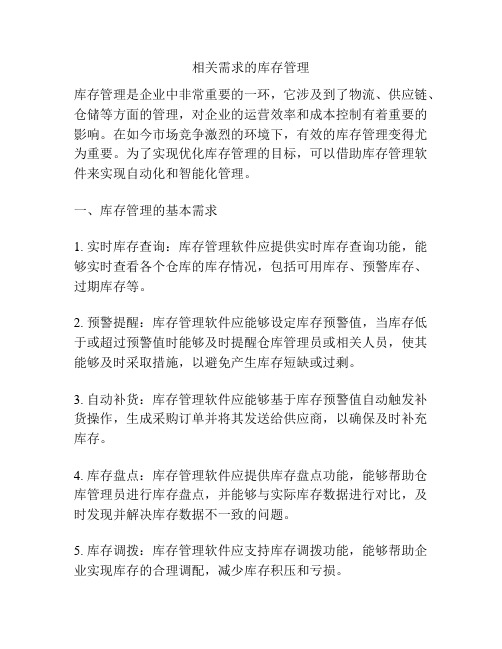 相关需求的库存管理

库存管理是企业中非常重要的一环，它涉及到了物流、供应链、仓储等方面的管理，对企业的运营效率和成本控制有着重要的影响。在如今市场竞争激烈的环境下，有效的库存管理变得尤为重要。为了实现优化库存管理的目标，可以借助库存管理软件来实现自动化和智能化管理。

一、库存管理的基本需求

1. 实时库存查询：库存管理软件应提供实时库存查询功能，能够实时查看各个仓库的库存情况，包括可用库存、预警库存、过期库存等。

2. 预警提醒：库存管理软件应能够设定库存预警值，当库存低于或超过预警值时能够及时提醒仓库管理员或相关人员，使其能够及时采取措施，以避免产生库存短缺或过剩。

3. 自动补货：库存管理软件应能够基于库存预警值自动触发补货操作，生成采购订单并将其发送给供应商，以确保及时补充库存。

4. 库存盘点：库存管理软件应提供库存盘点功能，能够帮助仓库管理员进行库存盘点，并能够与实际库存数据进行对比，及时发现并解决库存数据不一致的问题。

5. 库存调拨：库存管理软件应支持库存调拨功能，能够帮助企业实现库存的合理调配，减少库存积压和亏损。